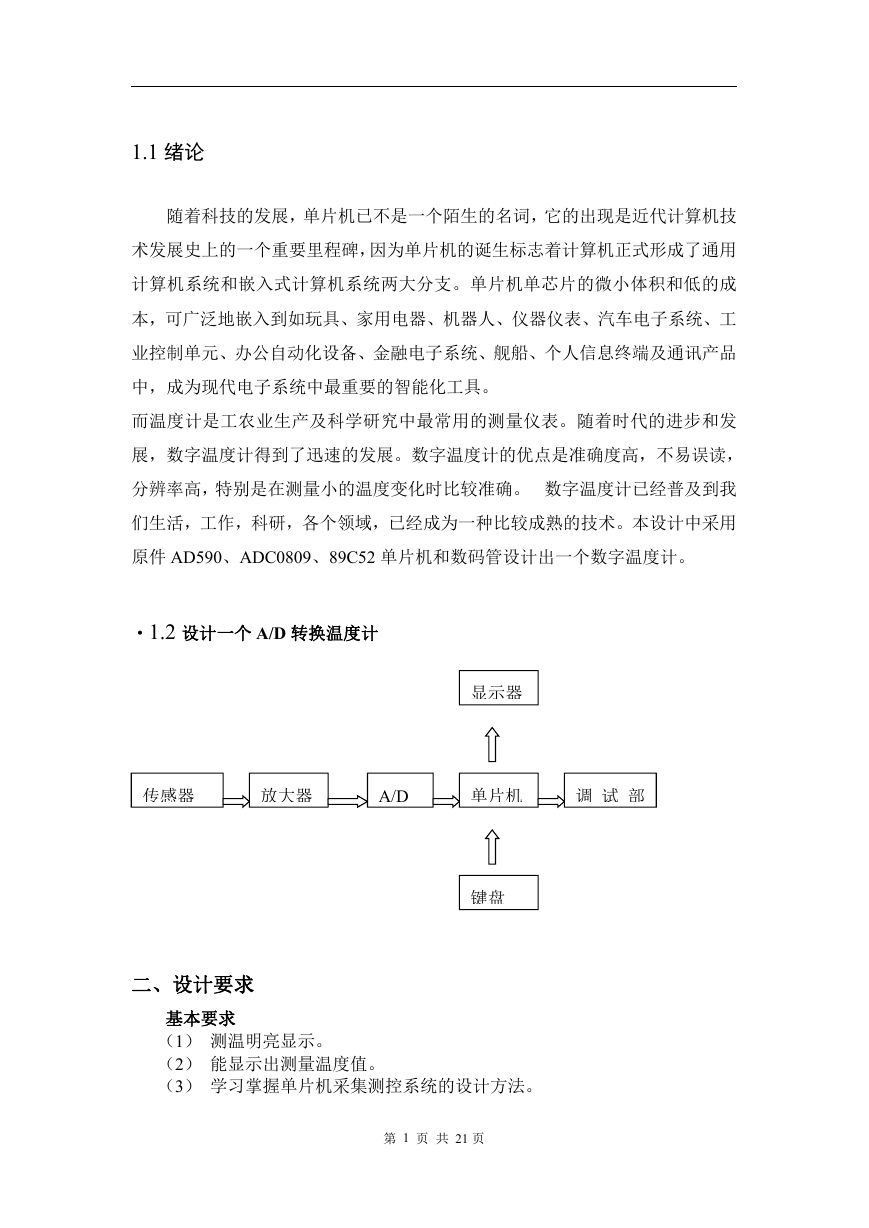 1.1 绪论

随着科技的发展，单片机已不是一个陌生的名词，它的出现是近代计算机技术发展史上的一个重要里程碑，因为单片机的诞生标志着计算机正式形成了通用计算机系统和嵌入式计算机系统两大分支。单片机单芯片的微小体积和低的成本，可广泛地嵌入到如玩具、家用电器、机器人、仪器仪表、汽车电子系统、工业控制单元、办公自动化设备、金融电子系统、舰船、个人信息终端及通讯产品中，成为现代电子系统中最重要的智能化工具。

而温度计是工农业生产及科学研究中最常用的测量仪表。随着时代的进步和发展，数字温度计得到了迅速的发展。数字温度计的优点是准确度高，不易误读，分辨率高，特别是在测量小的温度变化时比较准确。 数字温度计已经普及到我们生活，工作，科研，各个领域，已经成为一种比较成熟的技术。本设计中采用原件 AD590、ADC0809、89C52 单片机和数码管设计出一个数字温度计。

· 1.2 设计一个 A/D 转换温度计

显示器

传感器

放大器

A/D

单片机

调 试 部

键盘

二、设计要求

基本要求

（1） 测温明亮显示。

（2） 能显示出测量温度值。

（3） 学习掌握单片机采集测控系统的设计方法。

第 1 页 共 21 页